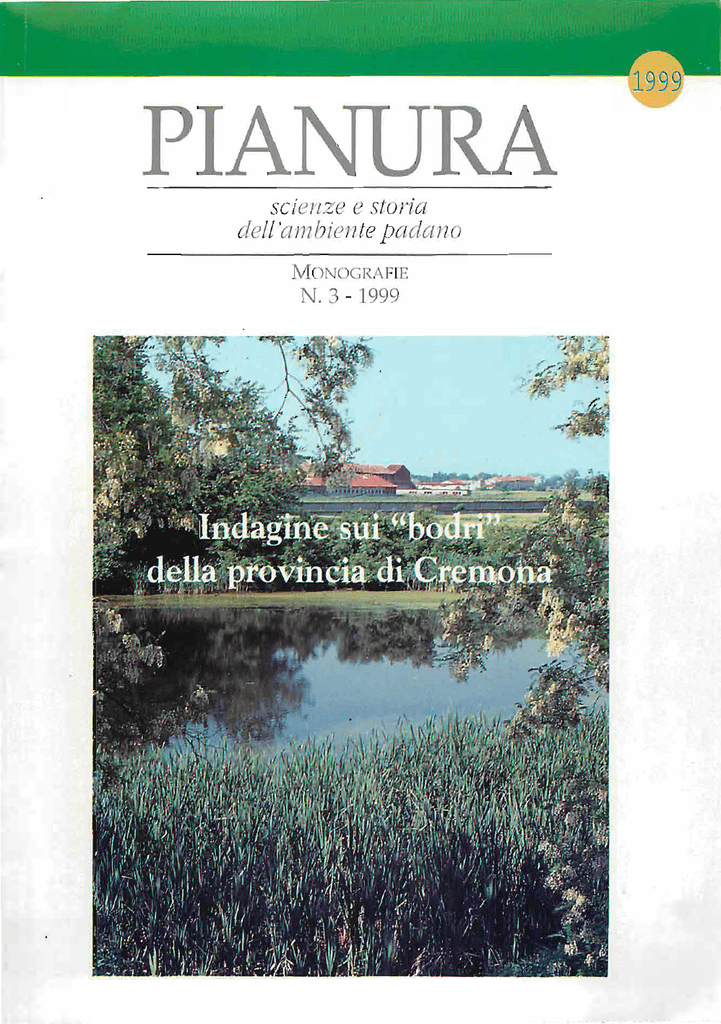 1999

PIANURA

scienze e storia
dell'ambiente padano

MONOGRAFIE
N. 3 - 1999

Indagine sui "bodri"
della provincia di Cremona